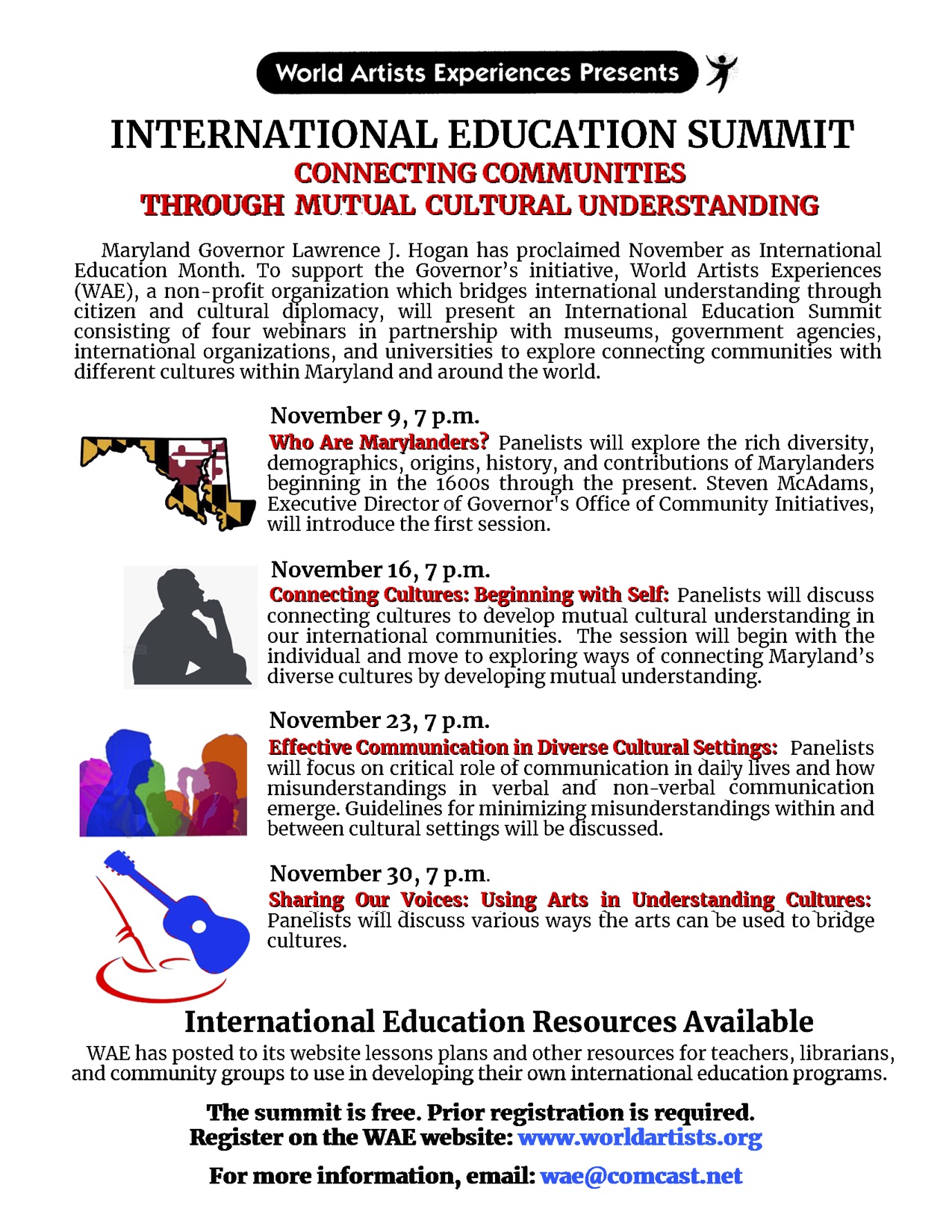 World Artists Experiences Presents

INTERNATIONAL EDUCATION SUMMIT
CONNECTING COMMUNITIES
THROUGH MUTUAL CULTURAL UNDERSTANDING

Maryland Governor Lawrence J. Hogan has proclaimed November as International Education Month. To support the Governor's initiative, World Artists Experiences (WAE), a non-profit organization which bridges international understanding through citizen and cultural diplomacy, will present an International Education Summit consisting of four webinars in partnership with museums, government agencies, international organizations, and universities to explore connecting communities with different cultures within Maryland and around the world.

November 9, 7 p.m.
Who Are Marylanders? Panelists will explore the rich diversity, demographics, origins, history, and contributions of Marylanders beginning in the 1600s through the present. Steven McAdams, Executive Director of Governor's Office of Community Initiatives, will introduce the first session.

November 16, 7 p.m.
Connecting Cultures: Beginning with Self: Panelists will discuss connecting cultures to develop mutual cultural understanding in our international communities. The session will begin with the individual and move to exploring ways of connecting Maryland's diverse cultures by developing mutual understanding.

November 23, 7 p.m.
Effective Communication in Diverse Cultural Settings: Panelists will focus on critical role of communication in daily lives and how misunderstandings in verbal and non-verbal communication emerge. Guidelines for minimizing misunderstandings within and between cultural settings will be discussed.

November 30, 7 p.m.
Sharing Our Voices: Using Arts in Understanding Cultures: Panelists will discuss various ways the arts can be used to bridge cultures.

International Education Resources Available
WAE has posted to its website lessons plans and other resources for teachers, librarians, and community groups to use in developing their own international education programs.

The summit is free. Prior registration is required.
Register on the WAE website: www.worldartists.org

For more information, email: wae@comcast.net